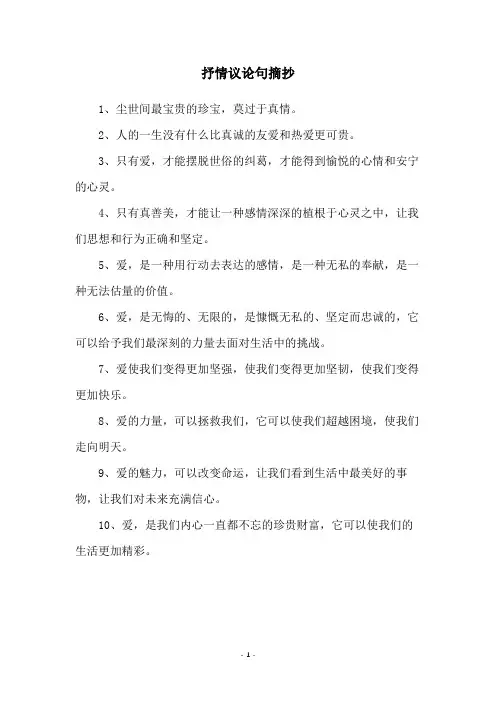 抒情议论句摘抄

1、尘世间最宝贵的珍宝，莫过于真情。

2、人的一生没有什么比真诚的友爱和热爱更可贵。

3、只有爱，才能摆脱世俗的纠葛，才能得到愉悦的心情和安宁的心灵。

4、只有真善美，才能让一种感情深深的植根于心灵之中，让我们思想和行为正确和坚定。

5、爱，是一种用行动去表达的感情，是一种无私的奉献，是一种无法估量的价值。

6、爱，是无悔的、无限的，是慷慨无私的、坚定而忠诚的，它可以给予我们最深刻的力量去面对生活中的挑战。

7、爱使我们变得更加坚强，使我们变得更加坚韧，使我们变得更加快乐。

8、爱的力量，可以拯救我们，它可以使我们超越困境，使我们走向明天。

9、爱的魅力，可以改变命运，让我们看到生活中最美好的事物，让我们对未来充满信心。

10、爱，是我们内心一直都不忘的珍贵财富，它可以使我们的生活更加精彩。

- 1 -